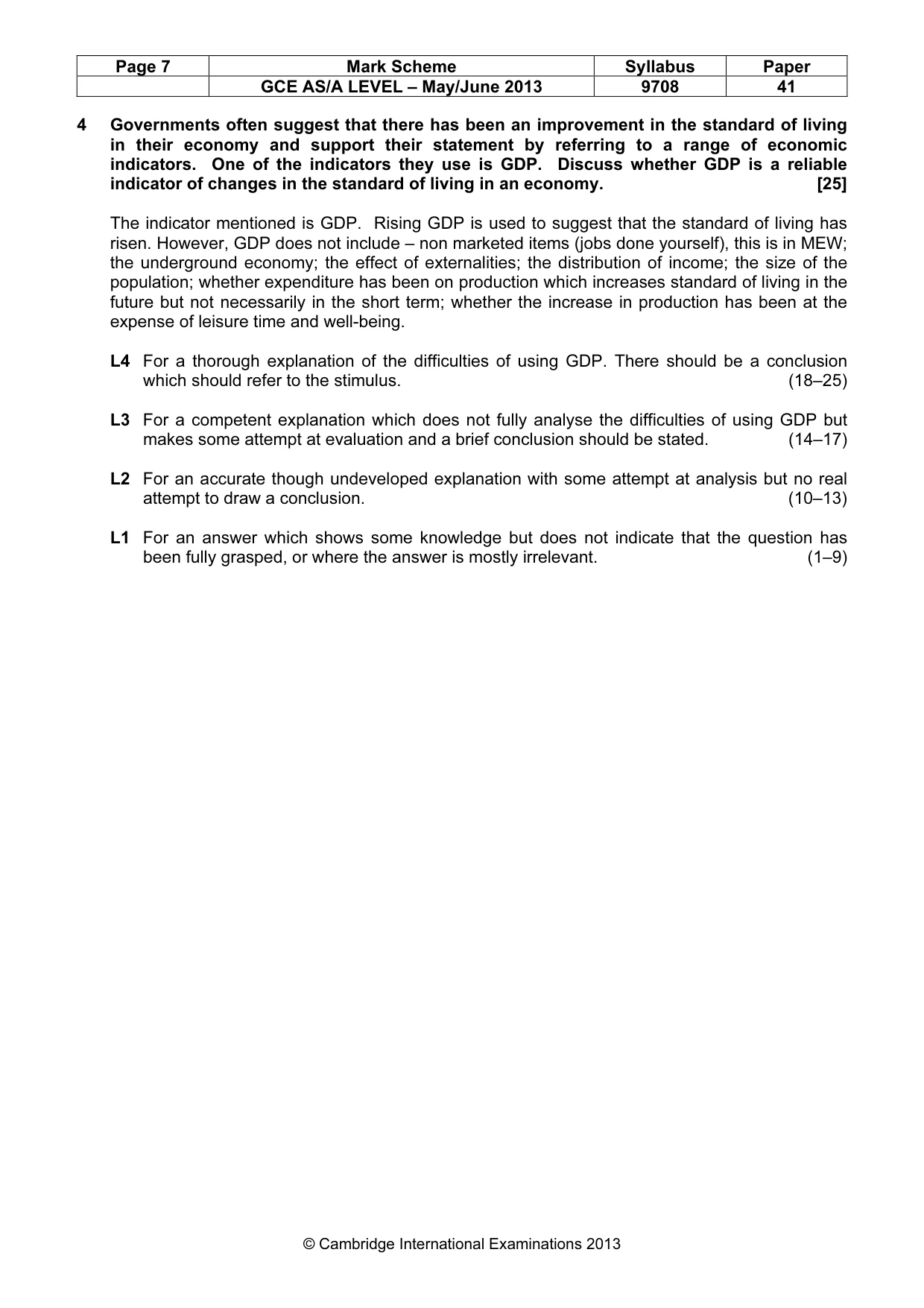 | Page 7 | Mark Scheme | Syllabus | Paper |
|---|---|---|---|
| | GCE AS/A LEVEL – May/June 2013 | 9708 | 41 |

4 Governments often suggest that there has been an improvement in the standard of living in their economy and support their statement by referring to a range of economic indicators. One of the indicators they use is GDP. Discuss whether GDP is a reliable indicator of changes in the standard of living in an economy. [25]

The indicator mentioned is GDP. Rising GDP is used to suggest that the standard of living has risen. However, GDP does not include – non marketed items (jobs done yourself), this is in MEW; the underground economy; the effect of externalities; the distribution of income; the size of the population; whether expenditure has been on production which increases standard of living in the future but not necessarily in the short term; whether the increase in production has been at the expense of leisure time and well-being.

L4 For a thorough explanation of the difficulties of using GDP. There should be a conclusion which should refer to the stimulus. (18–25)

L3 For a competent explanation which does not fully analyse the difficulties of using GDP but makes some attempt at evaluation and a brief conclusion should be stated. (14–17)

L2 For an accurate though undeveloped explanation with some attempt at analysis but no real attempt to draw a conclusion. (10–13)

L1 For an answer which shows some knowledge but does not indicate that the question has been fully grasped, or where the answer is mostly irrelevant. (1–9)

© Cambridge International Examinations 2013